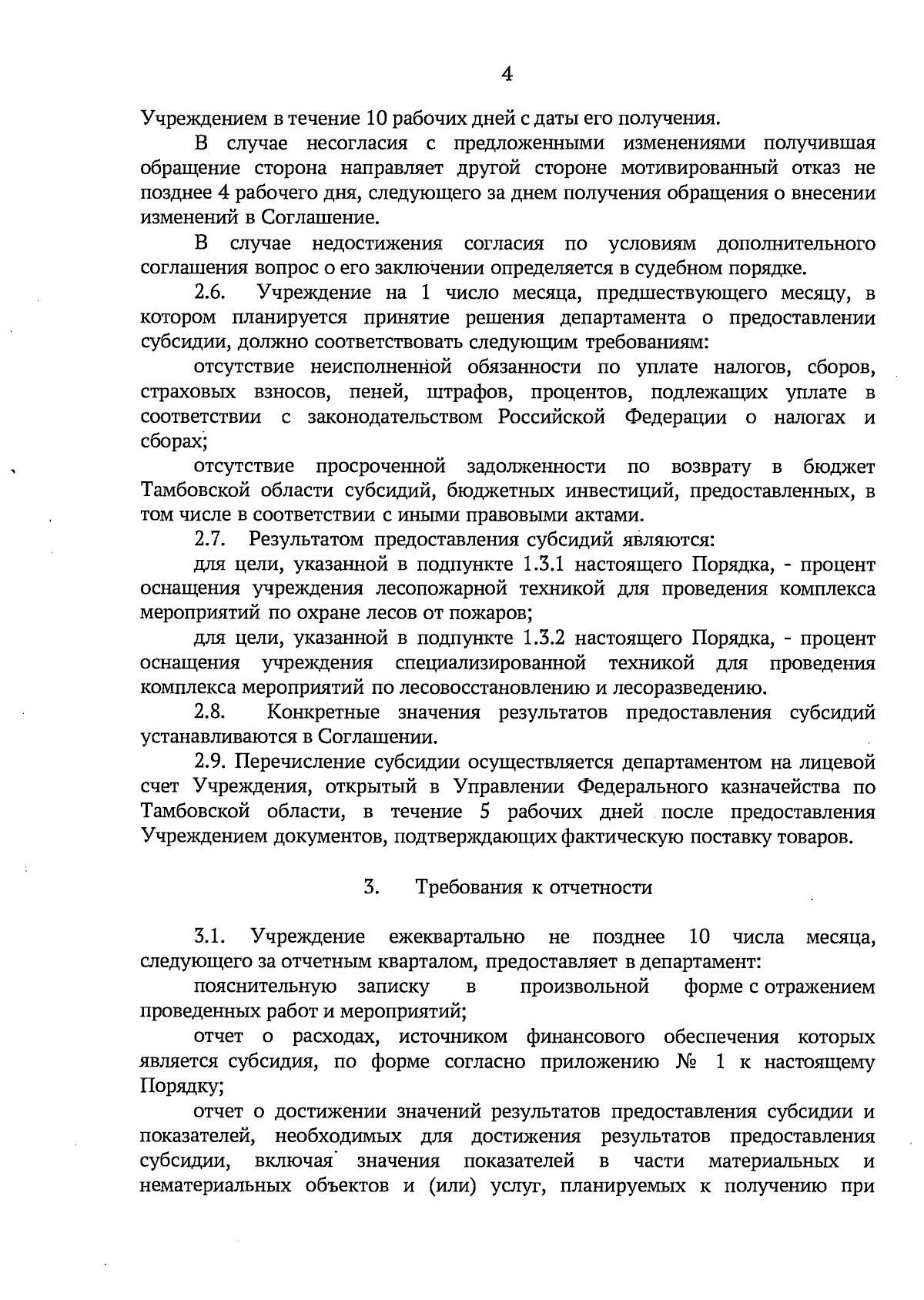 4

Учреждением в течение 10 рабочих дней с даты его получения.

В случае несогласия с предложенными изменениями получившая обращение сторона направляет другой стороне мотивированный отказ не позднее 4 рабочего дня, следующего за днем получения обращения о внесении изменений в Соглашение.

В случае недостижения согласия по условиям дополнительного соглашения вопрос о его заключении определяется в судебном порядке.

2.6. Учреждение на 1 число месяца, предшествующего месяцу, в котором планируется принятие решения департамента о предоставлении субсидии, должно соответствовать следующим требованиям:

отсутствие неисполненной обязанности по уплате налогов, сборов, страховых взносов, пеней, штрафов, процентов, подлежащих уплате в соответствии с законодательством Российской Федерации о налогах и сборах;

отсутствие просроченной задолженности по возврату в бюджет Тамбовской области субсидий, бюджетных инвестиций, предоставленных, в том числе в соответствии с иными правовыми актами.

2.7. Результатом предоставления субсидий являются:

для цели, указанной в подпункте 1.3.1 настоящего Порядка, - процент оснащения учреждения лесопожарной техникой для проведения комплекса мероприятий по охране лесов от пожаров;

для цели, указанной в подпункте 1.3.2 настоящего Порядка, - процент оснащения учреждения специализированной техникой для проведения комплекса мероприятий по лесовосстановлению и лесоразведению.

2.8. Конкретные значения результатов предоставления субсидий устанавливаются в Соглашении.

2.9. Перечисление субсидии осуществляется департаментом на лицевой счет Учреждения, открытый в Управлении Федерального казначейства по Тамбовской области, в течение 5 рабочих дней после предоставления Учреждением документов, подтверждающих фактическую поставку товаров.

3. Требования к отчетности

3.1. Учреждение ежеквартально не позднее 10 числа месяца, следующего за отчетным кварталом, предоставляет в департамент:

пояснительную записку в произвольной форме с отражением проведенных работ и мероприятий;

отчет о расходах, источником финансового обеспечения которых является субсидия, по форме согласно приложению № 1 к настоящему Порядку;

отчет о достижении значений результатов предоставления субсидии и показателей, необходимых для достижения результатов предоставления субсидии, включая значения показателей в части материальных и нематериальных объектов и (или) услуг, планируемых к получению при